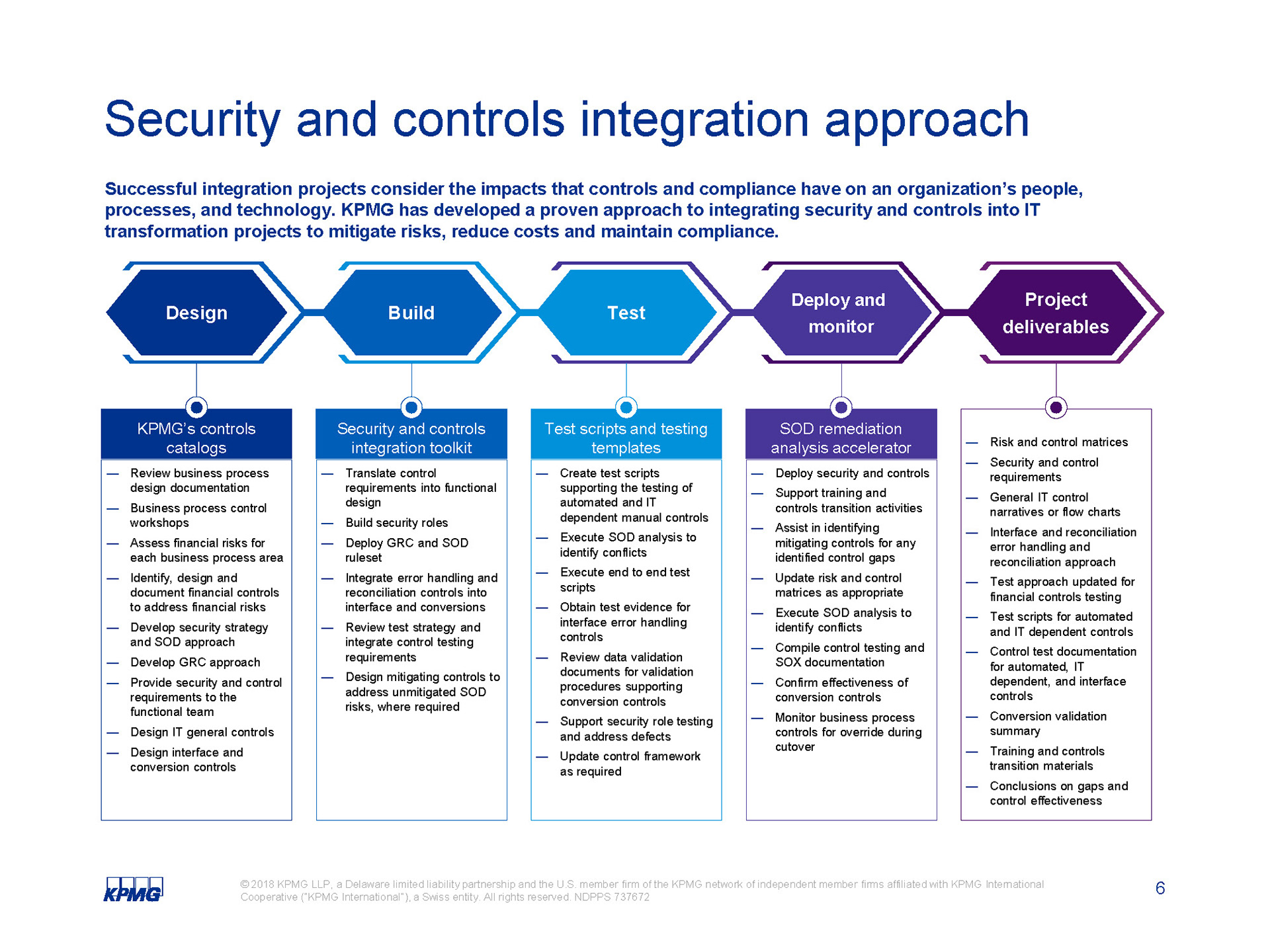 Security and controls integration approach

Successful integration projects consider the impacts that controls and compliance have on an organization's people, processes, and technology. KPMG has developed a proven approach to integrating security and controls into IT transformation projects to mitigate risks, reduce costs and maintain compliance.

Design

Build

Test

Deploy and monitor

Project deliverables

KPMG's controls catalogs

— Review business process design documentation
— Business process control workshops
— Assess financial risks for each business process area
— Identify, design and document financial controls to address financial risks
— Develop security strategy and SOD approach
— Develop GRC approach
— Provide security and control requirements to the functional team
— Design IT general controls
— Design interface and conversion controls

Security and controls integration toolkit

— Translate control requirements into functional design
— Build security roles
— Deploy GRC and SOD ruleset
— Integrate error handling and reconciliation controls into interface and conversions
— Review test strategy and integrate control testing requirements
— Design mitigating controls to address unmitigated SOD risks, where required

Test scripts and testing templates

— Create test scripts supporting the testing of automated and IT dependent manual controls
— Execute SOD analysis to identify conflicts
— Execute end to end test scripts
— Obtain test evidence for interface error handling controls
— Review data validation documents for validation procedures supporting conversion controls
— Support security role testing and address defects
— Update control framework as required

SOD remediation analysis accelerator

— Deploy security and controls
— Support training and controls transition activities
— Assist in identifying mitigating controls for any identified control gaps
— Update risk and control matrices as appropriate
— Execute SOD analysis to identify conflicts
— Compile control testing and SOX documentation
— Confirm effectiveness of conversion controls
— Monitor business process controls for override during cutover

— Risk and control matrices
— Security and control requirements
— General IT control narratives or flow charts
— Interface and reconciliation error handling and reconciliation approach
— Test approach updated for financial controls testing
— Test scripts for automated and IT dependent controls
— Control test documentation for automated, IT dependent, and interface controls
— Conversion validation summary
— Training and controls transition materials
— Conclusions on gaps and control effectiveness

KPMG

© 2018 KPMG LLP, a Delaware limited liability partnership and the U.S. member firm of the KPMG network of independent member firms affiliated with KPMG International Cooperative ("KPMG International"), a Swiss entity. All rights reserved. NDPPS 737672

6